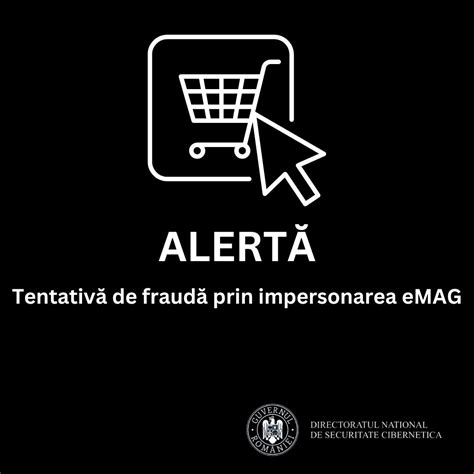 ALERTĂ

Tentativă de fraudă prin impersonarea eMAG

GUVERNUL ROMÂNIEI

DIRECTORATUL NATIONAL
DE SECURITATE CIBERNETICA